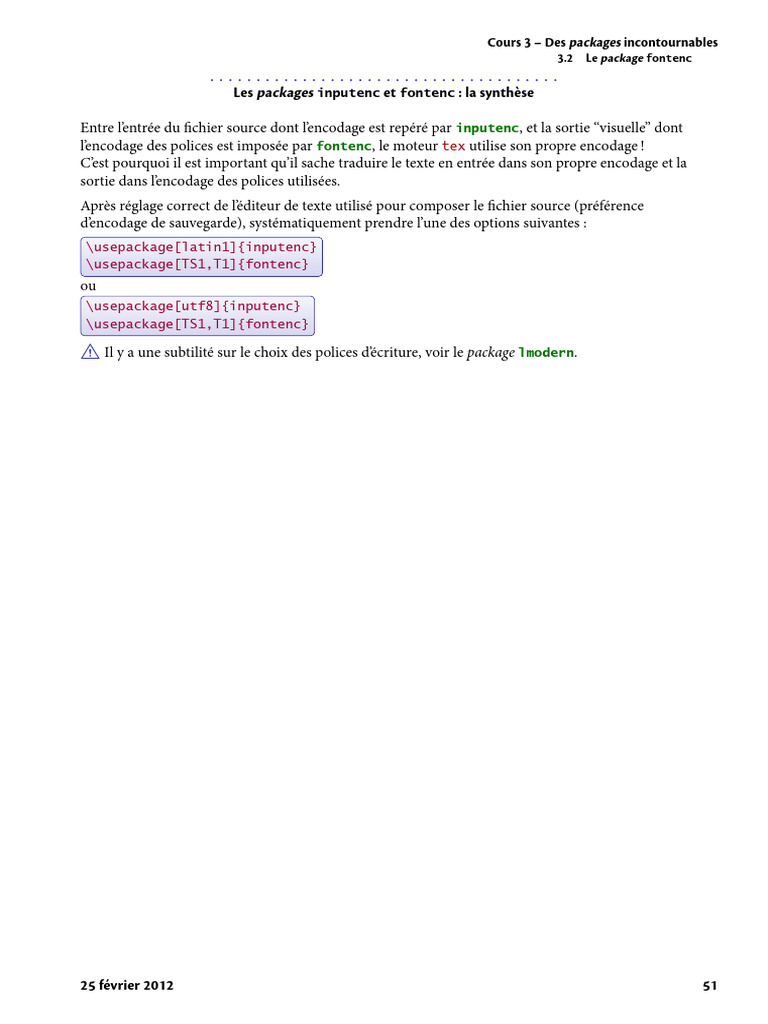 Cours 3 – Des packages incontournables
3.2 Le package fontenc

Les packages inputenc et fontenc : la synthèse

Entre l'entrée du fichier source dont l'encodage est repéré par inputenc, et la sortie "visuelle" dont l'encodage des polices est imposée par fontenc, le moteur tex utilise son propre encodage !
C'est pourquoi il est important qu'il sache traduire le texte en entrée dans son propre encodage et la sortie dans l'encodage des polices utilisées.

Après réglage correct de l'éditeur de texte utilisé pour composer le fichier source (préférence d'encodage de sauvegarde), systématiquement prendre l'une des options suivantes :

\usepackage[latin1]{inputenc}
\usepackage[TS1,T1]{fontenc}

ou

\usepackage[utf8]{inputenc}
\usepackage[TS1,T1]{fontenc}

Il y a une subtilité sur le choix des polices d'écriture, voir le package lmodern.

25 février 2012 51